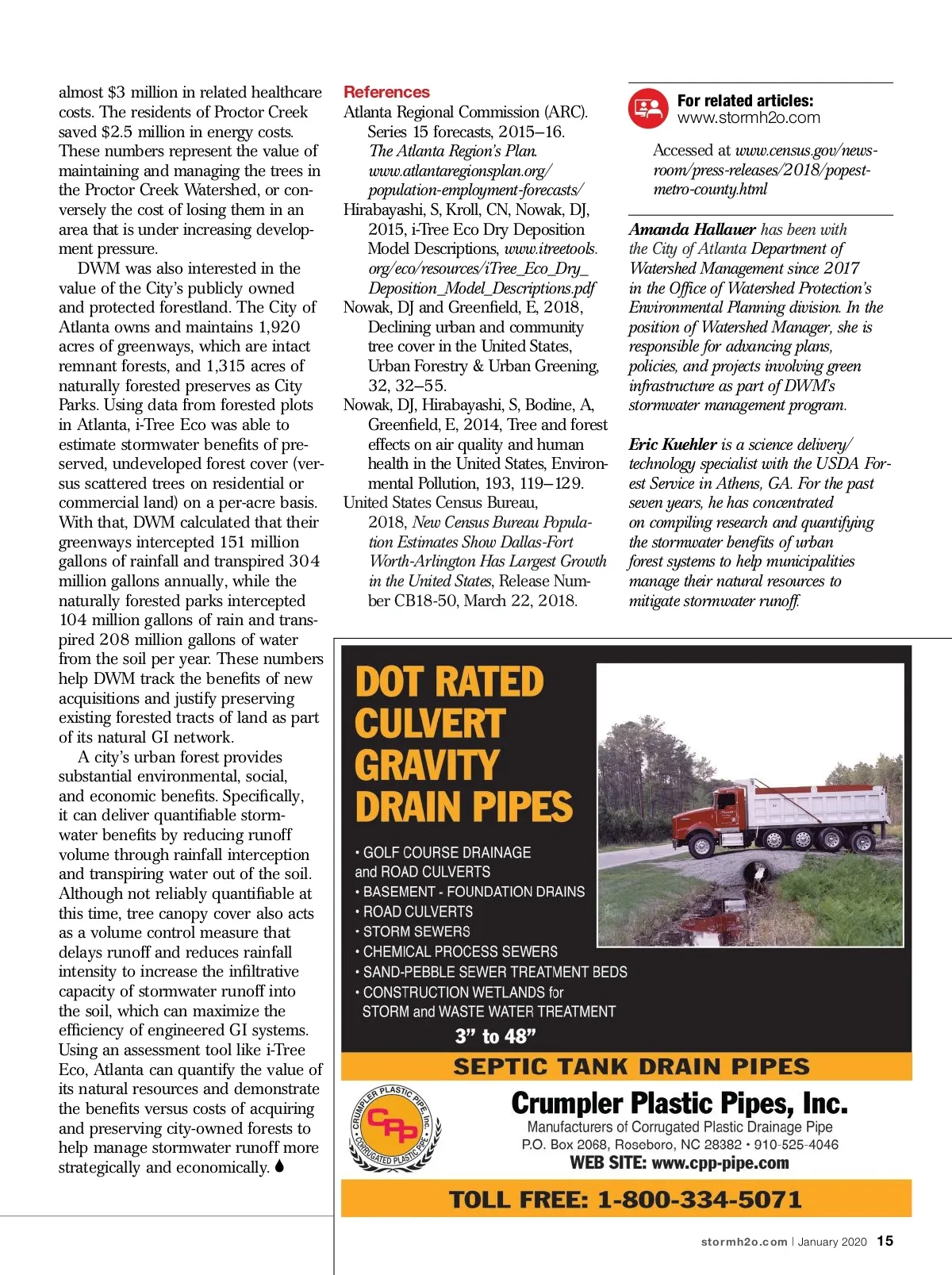 almost $3 million in related healthcare costs. The residents of Proctor Creek saved $2.5 million in energy costs. These numbers represent the value of maintaining and managing the trees in the Proctor Creek Watershed, or conversely the cost of losing them in an area that is under increasing development pressure.

DWM was also interested in the value of the City's publicly owned and protected forestland. The City of Atlanta owns and maintains 1,920 acres of greenways, which are intact remnant forests, and 1,315 acres of naturally forested preserves as City Parks. Using data from forested plots in Atlanta, i-Tree Eco was able to estimate stormwater benefits of preserved, undeveloped forest cover (versus scattered trees on residential or commercial land) on a per-acre basis. With that, DWM calculated that their greenways intercepted 151 million gallons of rainfall and transpired 304 million gallons annually, while the naturally forested parks intercepted 104 million gallons of rain and transpired 208 million gallons of water from the soil per year. These numbers help DWM track the benefits of new acquisitions and justify preserving existing forested tracts of land as part of its natural GI network.

A city's urban forest provides substantial environmental, social, and economic benefits. Specifically, it can deliver quantifiable stormwater benefits by reducing runoff volume through rainfall interception and transpiring water out of the soil. Although not reliably quantifiable at this time, tree canopy cover also acts as a volume control measure that delays runoff and reduces rainfall intensity to increase the infiltrative capacity of stormwater runoff into the soil, which can maximize the efficiency of engineered GI systems. Using an assessment tool like i-Tree Eco, Atlanta can quantify the value of its natural resources and demonstrate the benefits versus costs of acquiring and preserving city-owned forests to help manage stormwater runoff more strategically and economically.

References
Atlanta Regional Commission (ARC). Series 15 forecasts, 2015–16. The Atlanta Region's Plan. www.atlantaregionsplan.org/population-employment-forecasts/
Hirabayashi, S, Kroll, CN, Nowak, DJ, 2015, i-Tree Eco Dry Deposition Model Descriptions, www.itreetools.org/eco/resources/iTree_Eco_Dry_Deposition_Model_Descriptions.pdf
Nowak, DJ and Greenfield, E, 2018, Declining urban and community tree cover in the United States, Urban Forestry & Urban Greening, 32, 32–55.
Nowak, DJ, Hirabayashi, S, Bodine, A, Greenfield, E, 2014, Tree and forest effects on air quality and human health in the United States, Environmental Pollution, 193, 119–129.
United States Census Bureau, 2018, New Census Bureau Population Estimates Show Dallas-Fort Worth-Arlington Has Largest Growth in the United States, Release Number CB18-50, March 22, 2018.

For related articles:
www.stormh2o.com

Accessed at www.census.gov/newsroom/press-releases/2018/popest-metro-county.html

Amanda Hallauer has been with the City of Atlanta Department of Watershed Management since 2017 in the Office of Watershed Protection's Environmental Planning division. In the position of Watershed Manager, she is responsible for advancing plans, policies, and projects involving green infrastructure as part of DWM's stormwater management program.

Eric Kuehler is a science delivery/technology specialist with the USDA Forest Service in Athens, GA. For the past seven years, he has concentrated on compiling research and quantifying the stormwater benefits of urban forest systems to help municipalities manage their natural resources to mitigate stormwater runoff.

DOT RATED CULVERT GRAVITY DRAIN PIPES

• GOLF COURSE DRAINAGE and ROAD CULVERTS
• BASEMENT - FOUNDATION DRAINS
• ROAD CULVERTS
• STORM SEWERS
• CHEMICAL PROCESS SEWERS
• SAND-PEBBLE SEWER TREATMENT BEDS
• CONSTRUCTION WETLANDS for STORM and WASTE WATER TREATMENT

3" to 48"

SEPTIC TANK DRAIN PIPES

CRUMPLER PLASTIC PIPE, Inc. CPP CORRUGATED PLASTIC PIPE

Crumpler Plastic Pipes, Inc.
Manufacturers of Corrugated Plastic Drainage Pipe
P.O. Box 2068, Roseboro, NC 28382 • 910-525-4046
WEB SITE: www.cpp-pipe.com

TOLL FREE: 1-800-334-5071

stormh2o.com | January 2020 15